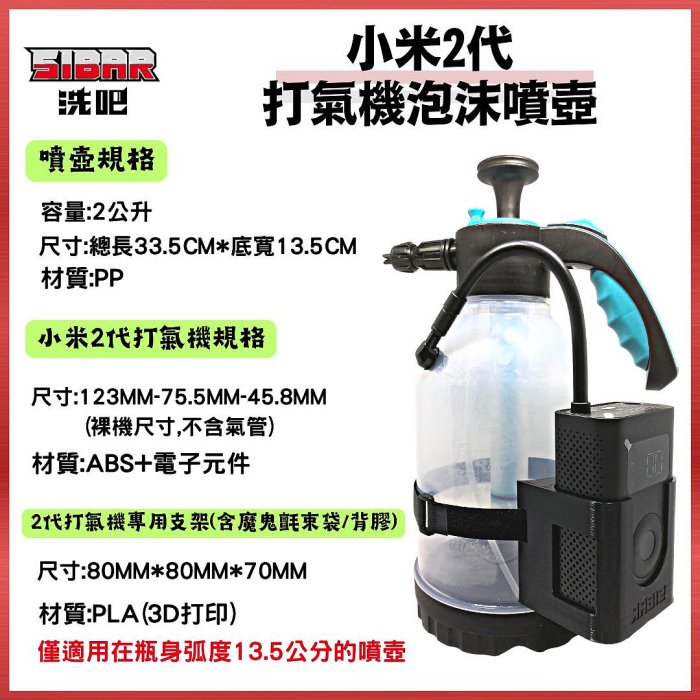 SIBAR
洗吧

小米2代
打氣機泡沫噴壺

噴壺規格

容量:2公升
尺寸:總長33.5CM*底寬13.5CM
材質:PP

小米2代打氣機規格

尺寸:123MM-75.5MM-45.8MM
(裸機尺寸,不含氣管)
材質:ABS+電子元件

2代打氣機專用支架(含魔鬼氈束袋/背膠)

尺寸:80MM*80MM*70MM
材質:PLA(3D打印)
僅適用在瓶身弧度13.5公分的噴壺

SIBAR